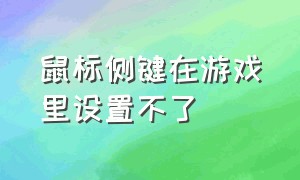 鼠标侧键在游戏里设置不了